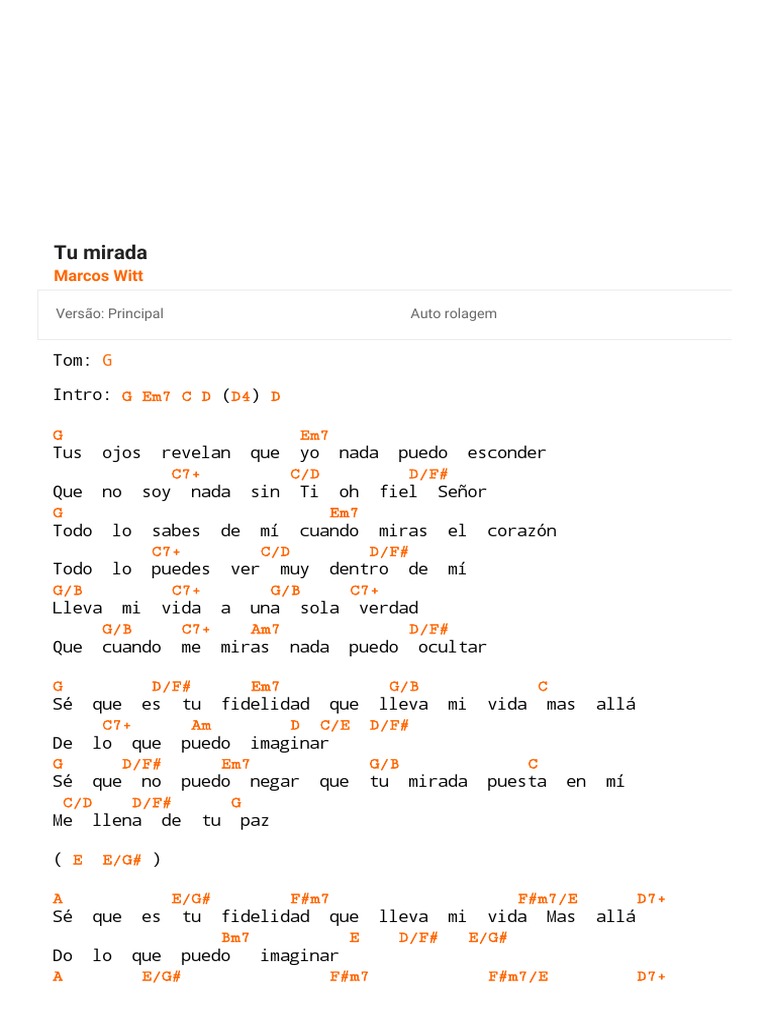 Tu mirada
Marcos Witt

Versão: Principal

Auto rolagem

Tom: G

Intro: G Em7 C D (D4) D

G Em7
Tus ojos revelan que yo nada puedo esconder
C7+ C/D D/F#
Que no soy nada sin Ti oh fiel Señor
G Em7
Todo lo sabes de mí cuando miras el corazón
C7+ C/D D/F#
Todo lo puedes ver muy dentro de mí
G/B C7+ G/B C7+
Lleva mi vida a una sola verdad
G/B C7+ Am7 D/F#
Que cuando me miras nada puedo ocultar

G D/F# Em7 G/B C
Sé que es tu fidelidad que lleva mi vida mas allá
C7+ Am D C/E D/F#
De lo que puedo imaginar
G D/F# Em7 G/B C
Sé que no puedo negar que tu mirada puesta en mí
C/D D/F# G
Me llena de tu paz

( E E/G# )

A E/G# F#m7 F#m7/E D7+
Sé que es tu fidelidad que lleva mi vida Mas allá
Bm7 E D/F# E/G#
Do lo que puedo imaginar
A E/G# F#m7 F#m7/E D7+